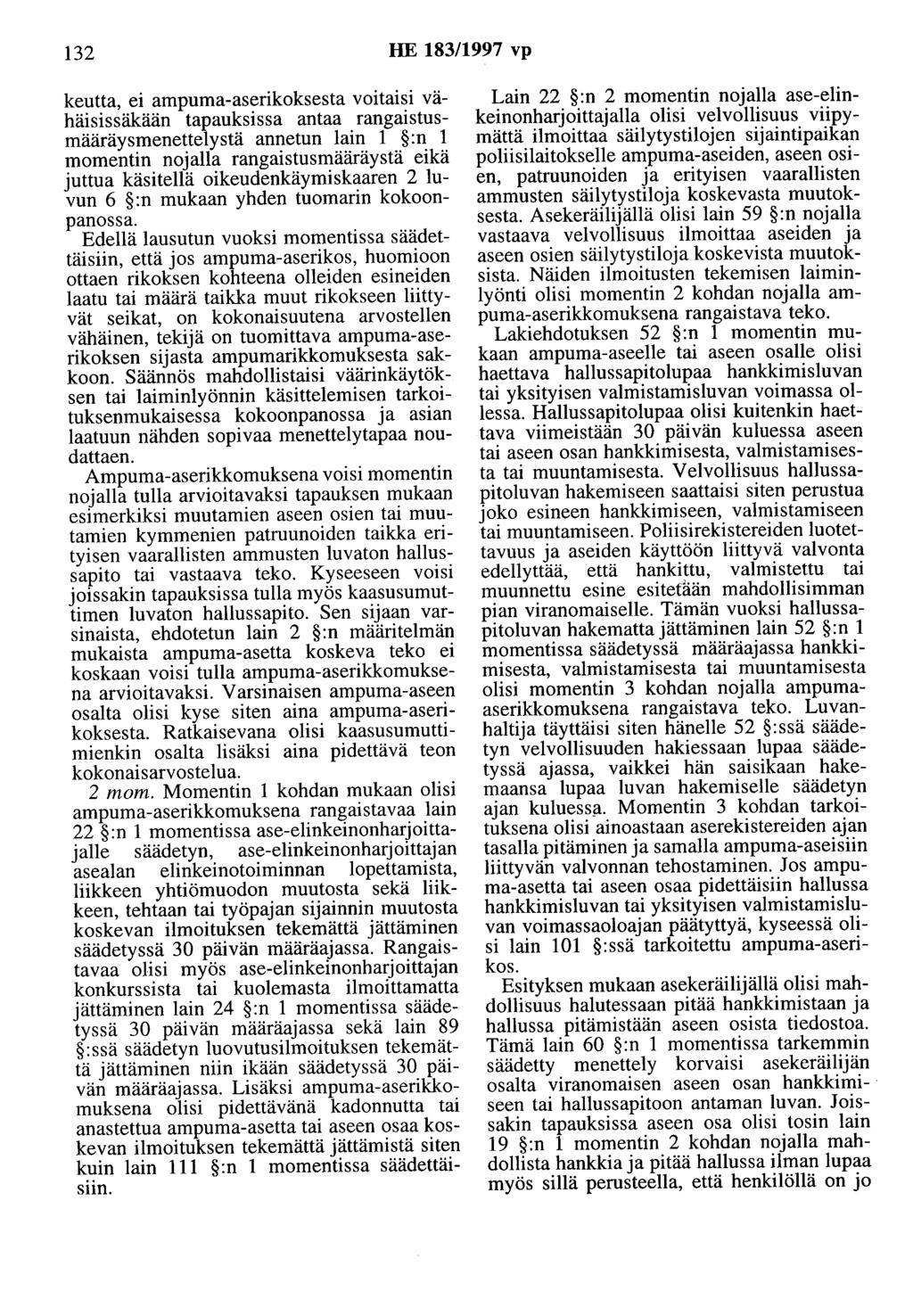 132 HE 183/1997 vp

keutta, ei ampuma-aserikoksesta voitaisi vähäisissäkään tapauksissa antaa rangaistusmääräysmenettelystä annetun lain 1 §:n 1 momentin nojalla rangaistusmääräystä eikä juttua käsitellä oikeudenkäymiskaaren 2 luvun 6 §:n mukaan yhden tuomarin kokoonpanossa.

Edellä lausutun vuoksi momentissa säädettäisiin, että jos ampuma-aserikos, huomioon ottaen rikoksen kohteena olleiden esineiden laatu tai määrä taikka muut rikokseen liittyvät seikat, on kokonaisuutena arvostellen vähäinen, tekijä on tuomittava ampuma-aserikoksen sijasta ampumarikkomuksesta sakkoon. Säännös mahdollistaisi väärinkäytöksen tai laiminlyönnin käsittelemisen tarkoituksenmukaisessa kokoonpanossa ja asian laatuun nähden sopivaa menettelytapaa noudattaen.

Ampuma-aserikkomuksena voisi momentin nojalla tulla arvioitavaksi tapauksen mukaan esimerkiksi muutamien aseen osien tai muutamien kymmenien patruunoiden taikka erityisen vaarallisten ammusten luvaton hallussapito tai vastaava teko. Kyseeseen voisi joissakin tapauksissa tulla myös kaasusumuttimen luvaton hallussapito. Sen sijaan varsinaista, ehdotetun lain 2 §:n määritelmän mukaista ampuma-asetta koskeva teko ei koskaan voisi tulla ampuma-aserikkomuksena arvioitavaksi. Varsinaisen ampuma-aseen osalta olisi kyse siten aina ampuma-aserikoksesta. Ratkaisevana olisi kaasusumuttimienkin osalta lisäksi aina pidettävä teon kokonaisarvostelua.

2 mom. Momentin 1 kohdan mukaan olisi ampuma-aserikkomuksena rangaistavaa lain 22 §:n 1 momentissa ase-elinkeinonharjoittajalle säädetyn, ase-elinkeinonharjoittajan asealan elinkeinotoiminnan lopettamista, liikkeen yhtiömuodon muutosta sekä liikkeen, tehtaan tai työpajan sijainnin muutosta koskevan ilmoituksen tekemättä jättäminen säädetyssä 30 päivän määräajassa. Rangaistavaa olisi myös ase-elinkeinonharjoittajan konkurssista tai kuolemasta ilmoittamatta jättäminen lain 24 §:n 1 momentissa säädetyssä 30 päivän määräajassa sekä lain 89 §:ssä säädetyn luovutusilmoituksen tekemättä jättäminen niin ikään säädetyssä 30 päivän määräajassa. Lisäksi ampuma-aserikkomuksena olisi pidettävänä kadonnutta tai anastettua ampuma-asetta tai aseen osaa koskevan ilmoituksen tekemättä jättämistä siten kuin lain 111 §:n 1 momentissa säädettäisiin.

Lain 22 §:n 2 momentin nojalla ase-elinkeinonharjoittajalla olisi velvollisuus viipymättä ilmoittaa säilytystilojen sijaintipaikan poliisilaitokselle ampuma-aseiden, aseen osien, patruunoiden ja erityisen vaarallisten ammusten säilytystiloja koskevasta muutoksesta. Asekeräilijällä olisi lain 59 §:n nojalla vastaava velvollisuus ilmoittaa aseiden ja aseen osien säilytystiloja koskevista muutoksista. Näiden ilmoitusten tekemisen laiminlyönti olisi momentin 2 kohdan nojalla ampuma-aserikkomuksena rangaistava teko.

Lakiehdotuksen 52 §:n 1 momentin mukaan ampuma-aseelle tai aseen osalle olisi haettava hallussapitolupaa hankkimisluvan tai yksityisen valmistamisluvan voimassa ollessa. Hallussapitolupaa olisi kuitenkin haettava viimeistään 30 päivän kuluessa aseen tai aseen osan hankkimisesta, valmistamisesta tai muuntamisesta. Velvollisuus hallussapitoluvan hakemiseen saattaisi siten perustua joko esineen hankkimiseen, valmistamiseen tai muuntamiseen. Poliisirekistereiden luotettavuus ja aseiden käyttöön liittyvä valvonta edellyttää, että hankittu, valmistettu tai muunnettu esine esitetään mahdollisimman pian viranomaiselle. Tämän vuoksi hallussapitoluvan hakematta jättäminen lain 52 §:n 1 momentissa säädetyssä määräajassa hankkimisesta, valmistamisesta tai muuntamisesta olisi momentin 3 kohdan nojalla ampuma-aserikkomuksena rangaistava teko. Luvanhaltija täyttäisi siten hänelle 52 §:ssä säädetyn velvollisuuden hakiessaan lupaa säädetyssä ajassa, vaikkei hän saisikaan hakemaansa lupaa luvan hakemiselle säädetyn ajan kuluessa. Momentin 3 kohdan tarkoituksena olisi ainoastaan aserekistereiden ajan tasalla pitäminen ja samalla ampuma-aseisiin liittyvän valvonnan tehostaminen. Jos ampuma-asetta tai aseen osaa pidettäisiin hallussa hankkimisluvan tai yksityisen valmistamisluvan voimassaoloajan päätyttyä, kyseessä olisi lain 101 §:ssä tarkoitettu ampuma-aserikos.

Esityksen mukaan asekeräilijällä olisi mahdollisuus halutessaan pitää hankkimistaan ja hallussa pitämistään aseen osista tiedostoa. Tämä lain 60 §:n 1 momentissa tarkemmin säädetty menettely korvaisi asekeräilijän osalta viranomaisen aseen osan hankkimiseen tai hallussapitoon antaman luvan. Joissakin tapauksissa aseen osa olisi tosin lain 19 §:n 1 momentin 2 kohdan nojalla mahdollista hankkia ja pitää hallussa ilman lupaa myös sillä perusteella, että henkilöllä on jo